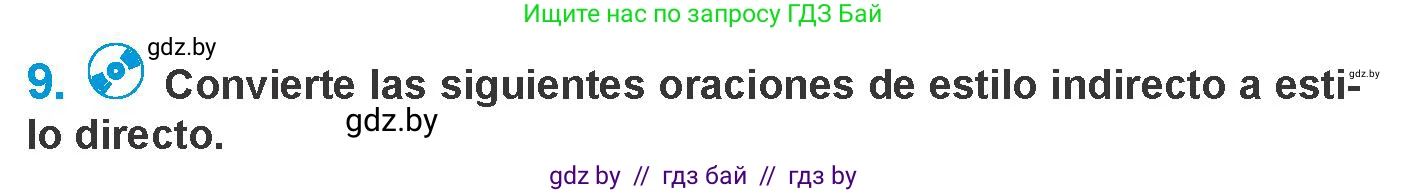 Ищите нас по запросу ГДЗ Бай

gdz.by

9. Convierte las siguientes oraciones de estilo indirecto a estilo directo.

gdz.by

gdz.by

gdz by // гдз бай // гдз by